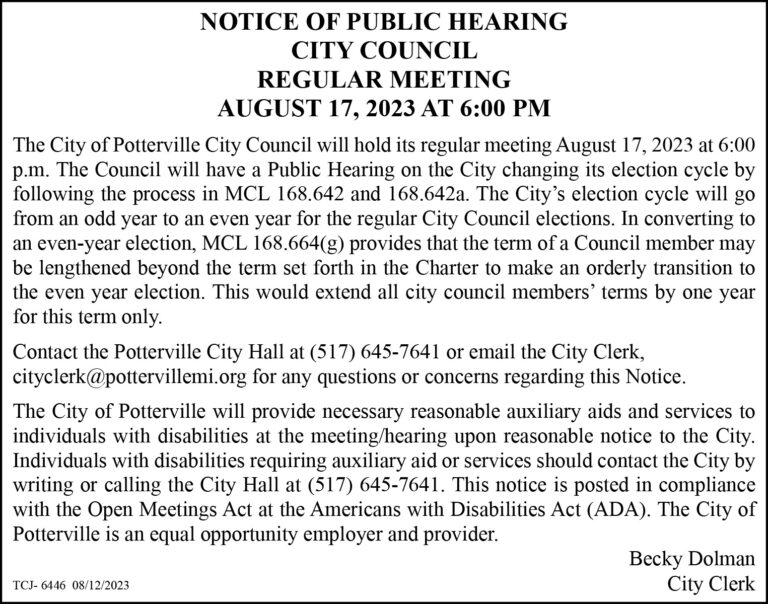 NOTICE OF PUBLIC HEARING
CITY COUNCIL
REGULAR MEETING
AUGUST 17, 2023 AT 6:00 PM

The City of Potterville City Council will hold its regular meeting August 17, 2023 at 6:00 p.m. The Council will have a Public Hearing on the City changing its election cycle by following the process in MCL 168.642 and 168.642a. The City's election cycle will go from an odd year to an even year for the regular City Council elections. In converting to an even-year election, MCL 168.664(g) provides that the term of a Council member may be lengthened beyond the term set forth in the Charter to make an orderly transition to the even year election. This would extend all city council members' terms by one year for this term only.

Contact the Potterville City Hall at (517) 645-7641 or email the City Clerk, cityclerk@pottervillemi.org for any questions or concerns regarding this Notice.

The City of Potterville will provide necessary reasonable auxiliary aids and services to individuals with disabilities at the meeting/hearing upon reasonable notice to the City. Individuals with disabilities requiring auxiliary aid or services should contact the City by writing or calling the City Hall at (517) 645-7641. This notice is posted in compliance with the Open Meetings Act at the Americans with Disabilities Act (ADA). The City of Potterville is an equal opportunity employer and provider.

Becky Dolman
City Clerk

TCJ- 6446 08/12/2023